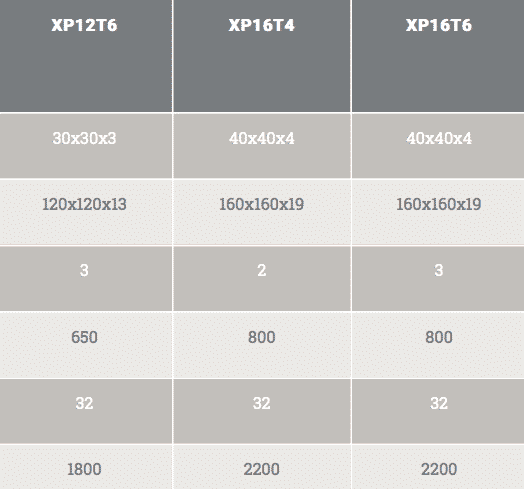 | XP12T6 | XP16T4 | XP16T6 |
|---|---|---|
| 30x30x3 | 40x40x4 | 40x40x4 |
| 120x120x13 | 160x160x19 | 160x160x19 |
| 3 | 2 | 3 |
| 650 | 800 | 800 |
| 32 | 32 | 32 |
| 1800 | 2200 | 2200 |